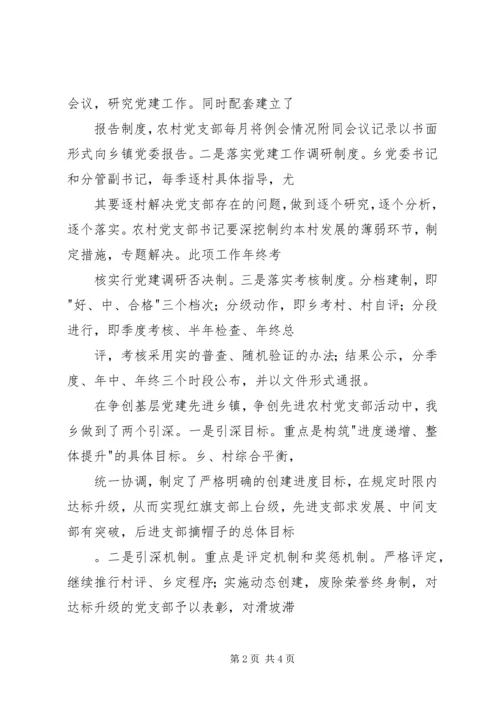 会议，研究党建工作。同时配套建立了

报告制度，农村党支部每月将例会情况附同会议记录以书面形式向乡镇党委报告。二是落实党建工作调研制度。乡党委书记和分管副书记，每季逐村具体指导，尤

其要逐村解决党支部存在的问题，做到逐个研究，逐个分析，逐个落实。农村党支部书记要深挖制约本村发展的薄弱环节，制定措施，专题解决。此项工作年终考

核实行党建调研否决制。三是落实考核制度。分档建制，即"好、中、合格"三个档次；分级动作，即乡考村、村自评；分段进行，即季度考核、半年检查、年终总

评，考核采用实的普查、随机验证的办法；结果公示，分季度、年中、年终三个时段公布，并以文件形式通报。

在争创基层党建先进乡镇，争创先进农村党支部活动中，我乡做到了两个引深。一是引深目标。重点是构筑"进度递增、整体提升"的具体目标。乡、村综合平衡，

统一协调，制定了严格明确的创建进度目标，在规定时限内达标升级，从而实现红旗支部上台级，先进支部求发展、中间支部有突破，后进支部摘帽子的总体目标

。二是引深机制。重点是评定机制和奖惩机制。严格评定，继续推行村评、乡定程序；实施动态创建，废除荣誉终身制，对达标升级的党支部予以表彰，对滑坡滞

第 2 页 共 4 页